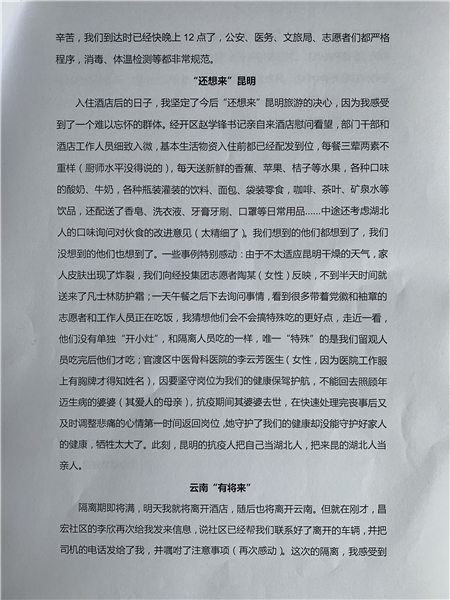 辛苦，我们到达时已经快晚上 12 点了，公安、医务、文旅局、志愿者们都严格程序，消毒、体温检测等都非常规范。

“还想来”昆明

入住酒店后的日子，我坚定了今后“还想来”昆明旅游的决心，因为我感受到了一个难以忘怀的群体。经开区赵学锋书记亲自来酒店慰问看望，部门干部和酒店工作人员细致入微，基本生活物资入住前都已经配发到位，每餐三荤两素不重样（厨师水平没得说的），每天送新鲜的香蕉、苹果、桔子等水果，各种口味的酸奶、牛奶，各种瓶装灌装的饮料、面包、袋装零食，咖啡、茶叶、矿泉水等饮品，还配送了香皂、洗衣液、牙膏牙刷、口罩等日常用品……中途还考虑湖北人的口味询问对伙食的改进意见（太精细了）。我们想到的他们都想到了，我们没想到的他们也想到了。一些事例特别感动：由于不太适应昆明干燥的天气，家人皮肤出现了炸裂，我们向经投集团志愿者陶某（女性）反映，不到半天时间就送来了凡士林防护霜；一天午餐之后下去询问事情，看到很多带着党徽和袖章的志愿者和工作人员正在吃饭，我猜想他们会不会搞特殊吃的更好点，走近一看，他们没有单独“开小灶”，和隔离人员吃的一样，唯一“特殊”的是我们留观人员吃完后他们才吃；官渡区中医骨科医院的李云芳医生（女性，因为医院工作服上有胸牌才得知姓名），因要坚守岗位为我们的健康保驾护航，不能回去照顾年迈生病的婆婆（其爱人的母亲），抗疫期间其婆婆去世，在快速处理完丧事后又及时调整悲痛的心情第一时间返回岗位，她守护了我们的健康却没能守护好家人的健康，牺牲太大了。此刻，昆明的抗疫人把自己当湖北人，把来昆的湖北人当亲人。

云南“有将来”

隔离期即将满，明天我就将离开酒店，随后也将离开云南。但就在刚才，昌宏社区的李欣再次给我发来信息，说社区已经帮我们联系好了离开的车辆，并把司机的电话发给了我，并嘱咐了注意事项（再次感动）。这次的隔离，我感受到